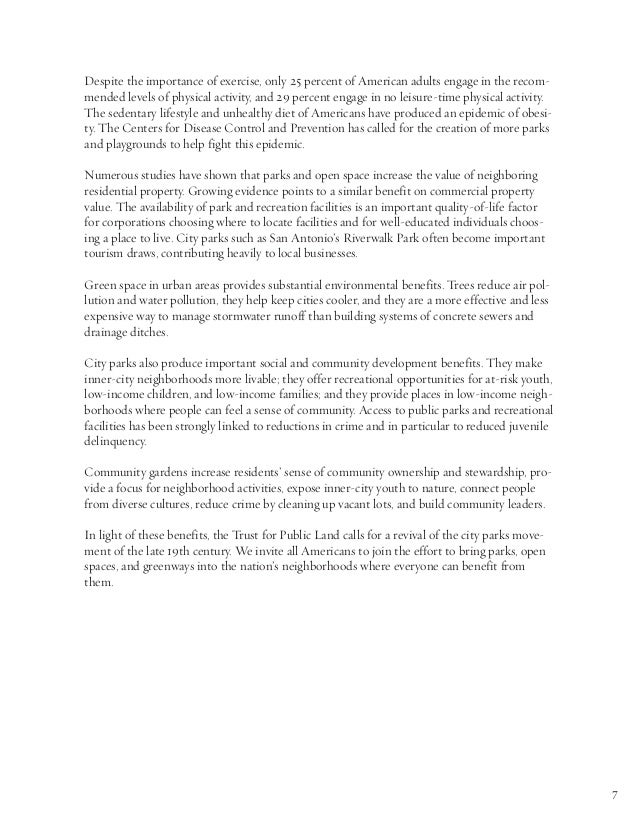 Despite the importance of exercise, only 25 percent of American adults engage in the recommended levels of physical activity, and 29 percent engage in no leisure-time physical activity. The sedentary lifestyle and unhealthy diet of Americans have produced an epidemic of obesity. The Centers for Disease Control and Prevention has called for the creation of more parks and playgrounds to help fight this epidemic.

Numerous studies have shown that parks and open space increase the value of neighboring residential property. Growing evidence points to a similar benefit on commercial property value. The availability of park and recreation facilities is an important quality-of-life factor for corporations choosing where to locate facilities and for well-educated individuals choosing a place to live. City parks such as San Antonio's Riverwalk Park often become important tourism draws, contributing heavily to local businesses.

Green space in urban areas provides substantial environmental benefits. Trees reduce air pollution and water pollution, they help keep cities cooler, and they are a more effective and less expensive way to manage stormwater runoff than building systems of concrete sewers and drainage ditches.

City parks also produce important social and community development benefits. They make inner-city neighborhoods more livable; they offer recreational opportunities for at-risk youth, low-income children, and low-income families; and they provide places in low-income neighborhoods where people can feel a sense of community. Access to public parks and recreational facilities has been strongly linked to reductions in crime and in particular to reduced juvenile delinquency.

Community gardens increase residents' sense of community ownership and stewardship, provide a focus for neighborhood activities, expose inner-city youth to nature, connect people from diverse cultures, reduce crime by cleaning up vacant lots, and build community leaders.

In light of these benefits, the Trust for Public Land calls for a revival of the city parks movement of the late 19th century. We invite all Americans to join the effort to bring parks, open spaces, and greenways into the nation's neighborhoods where everyone can benefit from them.

7